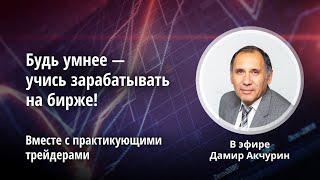 Будь умнее — учись зарабатывать на бирже!

Вместе с практикующими трейдерами

В эфире
Дамир Акчурин